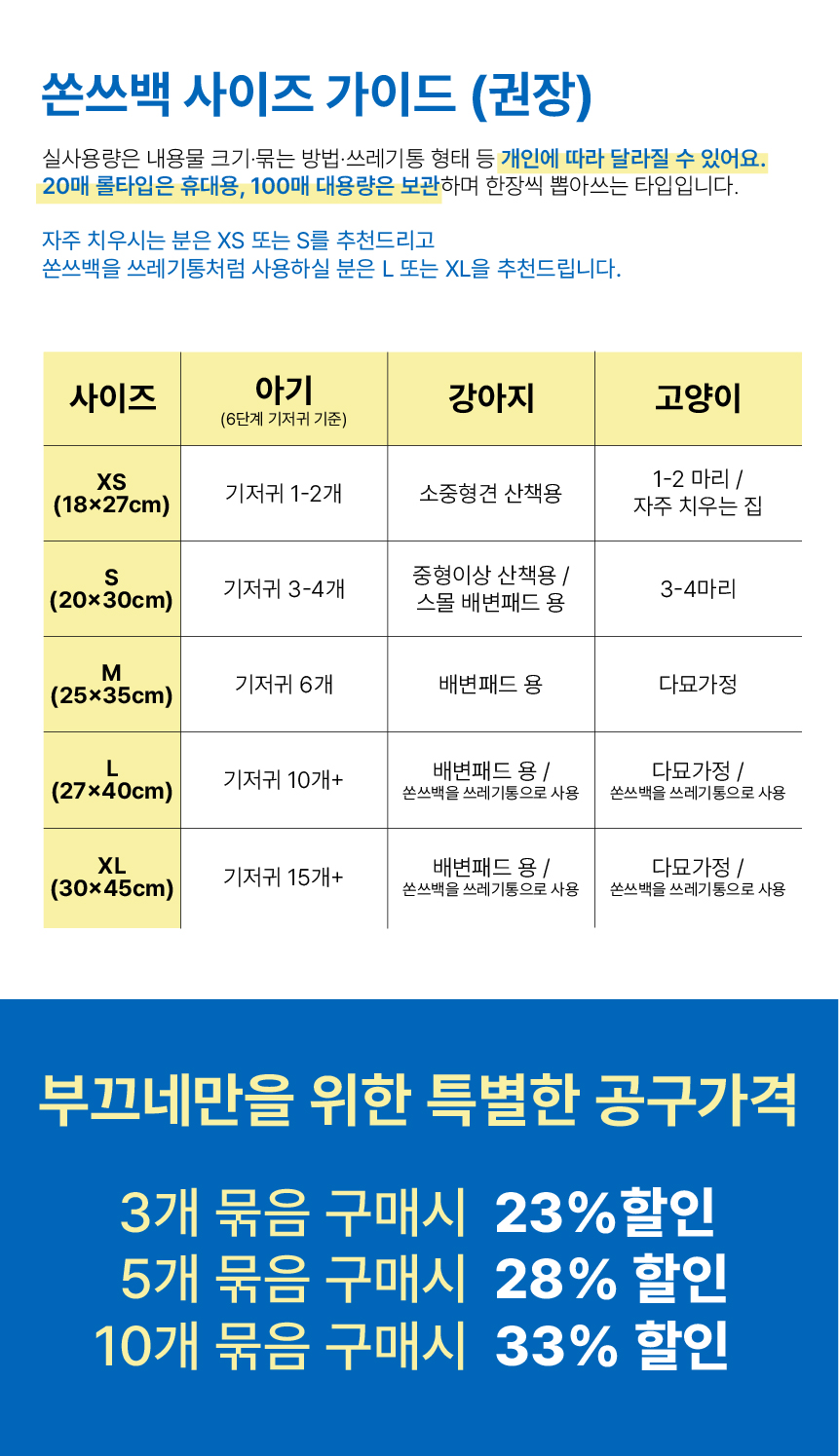 쏜쓰백 사이즈 가이드 (권장)

실사용량은 내용물 크기·묶는 방법·쓰레기통 형태 등 개인에 따라 달라질 수 있어요. 20매 롤타입은 휴대용, 100매 대용량은 보관하며 한장씩 뽑아쓰는 타입입니다.

자주 치우시는 분은 XS 또는 S를 추천드리고
쏜쓰백을 쓰레기통처럼 사용하실 분은 L 또는 XL을 추천드립니다.

| 사이즈 | 아기 (6단계 기저귀 기준) | 강아지 | 고양이 |
|---|---|---|---|
| XS (18×27cm) | 기저귀 1-2개 | 소중형견 산책용 | 1-2 마리 / 자주 치우는 집 |
| S (20×30cm) | 기저귀 3-4개 | 중형이상 산책용 / 스몰 배변패드 용 | 3-4마리 |
| M (25×35cm) | 기저귀 6개 | 배변패드 용 | 다묘가정 |
| L (27×40cm) | 기저귀 10개+ | 배변패드 용 / 쏜쓰백을 쓰레기통으로 사용 | 다묘가정 / 쏜쓰백을 쓰레기통으로 사용 |
| XL (30×45cm) | 기저귀 15개+ | 배변패드 용 / 쏜쓰백을 쓰레기통으로 사용 | 다묘가정 / 쏜쓰백을 쓰레기통으로 사용 |

부끄네만을 위한 특별한 공구가격

3개 묶음 구매시 23%할인
5개 묶음 구매시 28% 할인
10개 묶음 구매시 33% 할인